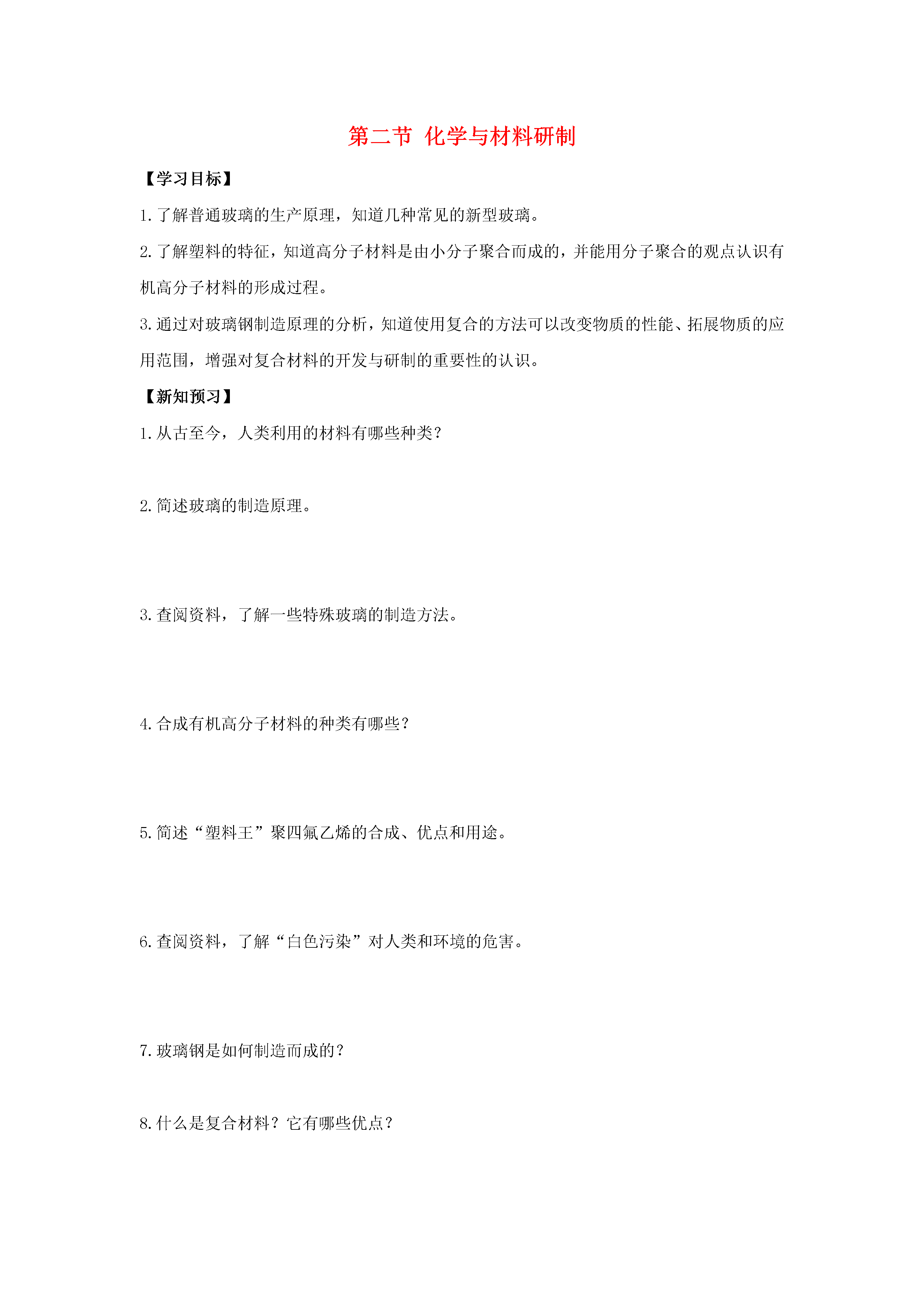 第二节 化学与材料研制

【学习目标】

1.了解普通玻璃的生产原理，知道几种常见的新型玻璃。

2.了解塑料的特征，知道高分子材料是由小分子聚合而成的，并能用分子聚合的观点认识有机高分子材料的形成过程。

3.通过对玻璃钢制造原理的分析，知道使用复合的方法可以改变物质的性能、拓展物质的应用范围，增强对复合材料的开发与研制的重要性的认识。

【新知预习】

1.从古至今，人类利用的材料有哪些种类？

2.简述玻璃的制造原理。

3.查阅资料，了解一些特殊玻璃的制造方法。

4.合成有机高分子材料的种类有哪些？

5.简述“塑料王”聚四氟乙烯的合成、优点和用途。

6.查阅资料，了解“白色污染”对人类和环境的危害。

7.玻璃钢是如何制造而成的？

8.什么是复合材料？它有哪些优点？